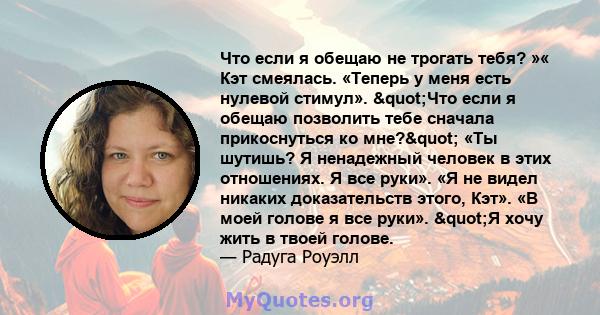 Что если я обещаю не трогать тебя? »« Кэт смеялась. «Теперь у меня есть нулевой стимул». &quot;Что если я обещаю позволить тебе сначала прикоснуться ко мне?&quot; «Ты шутишь? Я ненадежный человек в этих отношениях. Я все руки». «Я не видел никаких доказательств этого, Кэт». «В моей голове я все руки». &quot;Я хочу жить в твоей голове.
— Радуга Роуэлл

MyQuotes.org